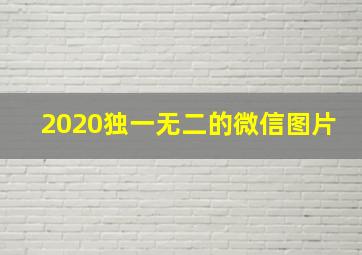 2020独一无二的微信图片